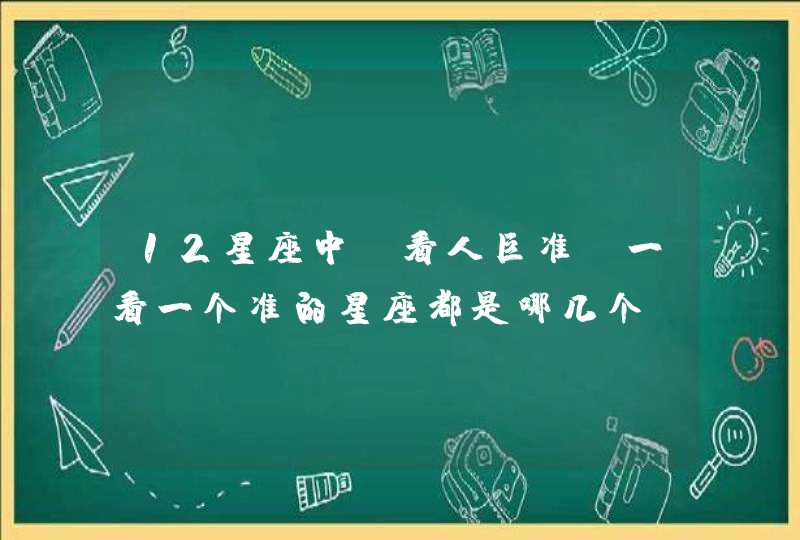 12星座中 看人巨准 一看一个准的星座都是哪几个